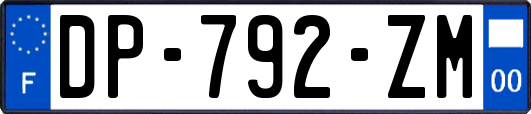 F
DP-792-ZM
00